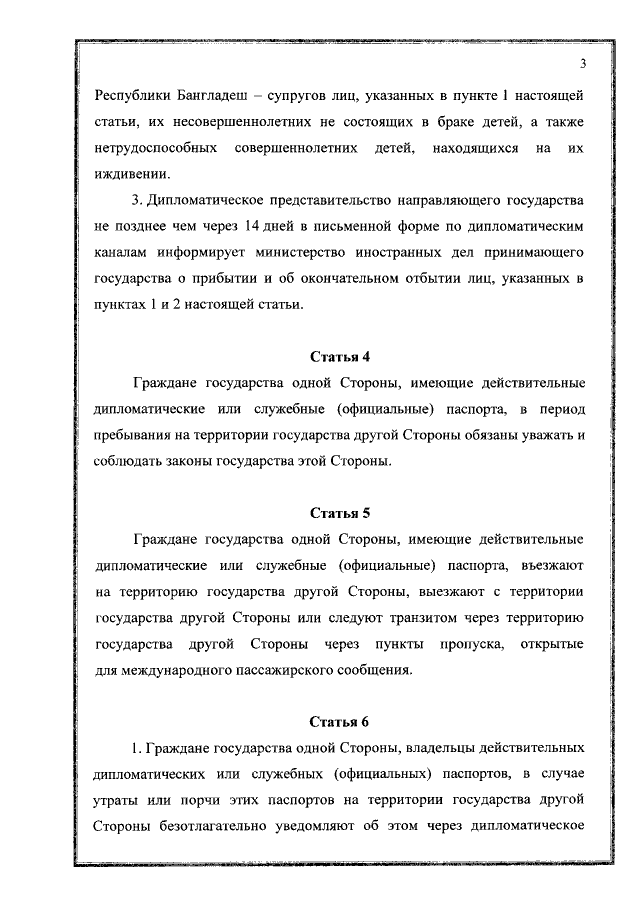 3

Республики Бангладеш – супругов лиц, указанных в пункте 1 настоящей статьи, их несовершеннолетних не состоящих в браке детей, а также нетрудоспособных совершеннолетних детей, находящихся на их иждивении.

3. Дипломатическое представительство направляющего государства не позднее чем через 14 дней в письменной форме по дипломатическим каналам информирует министерство иностранных дел принимающего государства о прибытии и об окончательном отбытии лиц, указанных в пунктах 1 и 2 настоящей статьи.

Статья 4

Граждане государства одной Стороны, имеющие действительные дипломатические или служебные (официальные) паспорта, в период пребывания на территории государства другой Стороны обязаны уважать и соблюдать законы государства этой Стороны.

Статья 5

Граждане государства одной Стороны, имеющие действительные дипломатические или служебные (официальные) паспорта, въезжают на территорию государства другой Стороны, выезжают с территории государства другой Стороны или следуют транзитом через территорию государства другой Стороны через пункты пропуска, открытые для международного пассажирского сообщения.

Статья 6

1. Граждане государства одной Стороны, владельцы действительных дипломатических или служебных (официальных) паспортов, в случае утраты или порчи этих паспортов на территории государства другой Стороны безотлагательно уведомляют об этом через дипломатическое